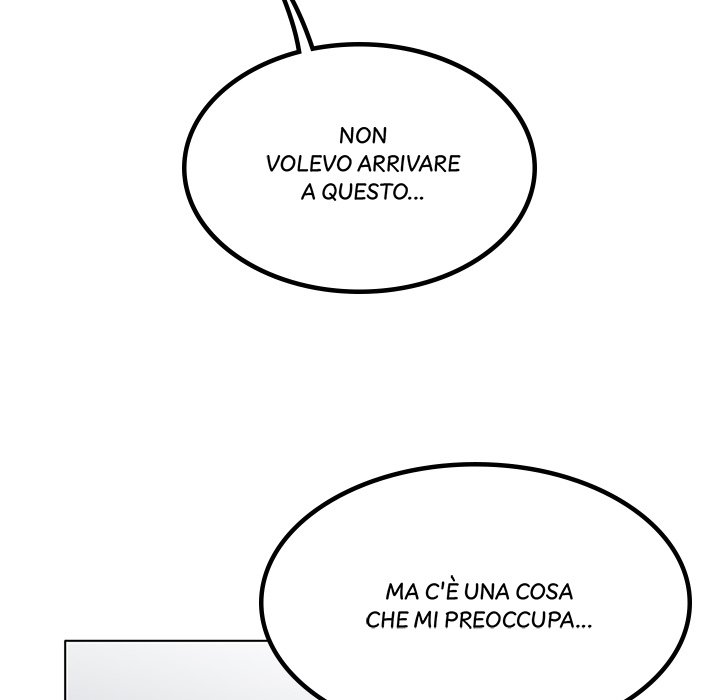 NON VOLEVO ARRIVARE A QUESTO...

MA C'È UNA COSA CHE MI PREOCCUPA...